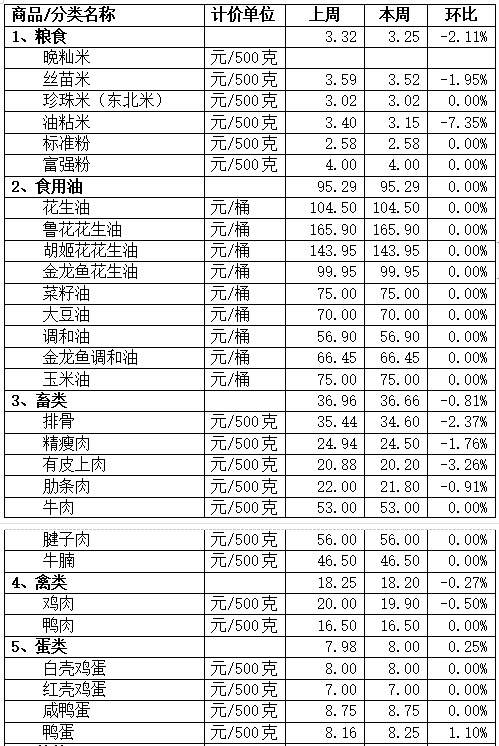 | 商品/分类名称 | 计价单位 | 上周 | 本周 | 环比 |
|---|---|---|---|---|
| 1、粮食 | | 3.32 | 3.25 | -2.11% |
| 晚籼米 | 元/500克 | | | |
| 丝苗米 | 元/500克 | 3.59 | 3.52 | -1.95% |
| 珍珠米（东北米） | 元/500克 | 3.02 | 3.02 | 0.00% |
| 油粘米 | 元/500克 | 3.40 | 3.15 | -7.35% |
| 标准粉 | 元/500克 | 2.58 | 2.58 | 0.00% |
| 富强粉 | 元/500克 | 4.00 | 4.00 | 0.00% |
| 2、食用油 | | 95.29 | 95.29 | 0.00% |
| 花生油 | 元/桶 | 104.50 | 104.50 | 0.00% |
| 鲁花花生油 | 元/桶 | 165.90 | 165.90 | 0.00% |
| 胡姬花花生油 | 元/桶 | 143.95 | 143.95 | 0.00% |
| 金龙鱼花生油 | 元/桶 | 99.95 | 99.95 | 0.00% |
| 菜籽油 | 元/桶 | 75.00 | 75.00 | 0.00% |
| 大豆油 | 元/桶 | 70.00 | 70.00 | 0.00% |
| 调和油 | 元/桶 | 56.90 | 56.90 | 0.00% |
| 金龙鱼调和油 | 元/桶 | 66.45 | 66.45 | 0.00% |
| 玉米油 | 元/桶 | 75.00 | 75.00 | 0.00% |
| 3、畜类 | | 36.96 | 36.66 | -0.81% |
| 排骨 | 元/500克 | 35.44 | 34.60 | -2.37% |
| 精瘦肉 | 元/500克 | 24.94 | 24.50 | -1.76% |
| 有皮上肉 | 元/500克 | 20.88 | 20.20 | -3.26% |
| 肋条肉 | 元/500克 | 22.00 | 21.80 | -0.91% |
| 牛肉 | 元/500克 | 53.00 | 53.00 | 0.00% |
| 腱子肉 | 元/500克 | 56.00 | 56.00 | 0.00% |
| 牛腩 | 元/500克 | 46.50 | 46.50 | 0.00% |
| 4、禽类 | | 18.25 | 18.20 | -0.27% |
| 鸡肉 | 元/500克 | 20.00 | 19.90 | -0.50% |
| 鸭肉 | 元/500克 | 16.50 | 16.50 | 0.00% |
| 5、蛋类 | | 7.98 | 8.00 | 0.25% |
| 白壳鸡蛋 | 元/500克 | 8.00 | 8.00 | 0.00% |
| 红壳鸡蛋 | 元/500克 | 7.00 | 7.00 | 0.00% |
| 咸鸭蛋 | 元/500克 | 8.75 | 8.75 | 0.00% |
| 鸭蛋 | 元/500克 | 8.16 | 8.25 | 1.10% |